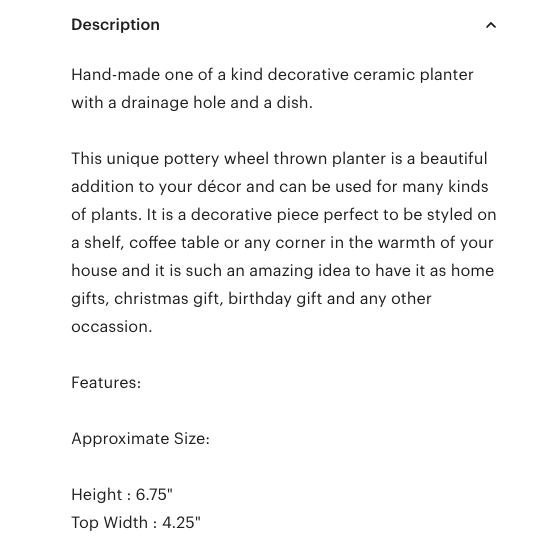 Description

Hand-made one of a kind decorative ceramic planter with a drainage hole and a dish.

This unique pottery wheel thrown planter is a beautiful addition to your décor and can be used for many kinds of plants. It is a decorative piece perfect to be styled on a shelf, coffee table or any corner in the warmth of your house and it is such an amazing idea to have it as home gifts, christmas gift, birthday gift and any other occassion.

Features:

Approximate Size:

Height : 6.75"
Top Width : 4.25"